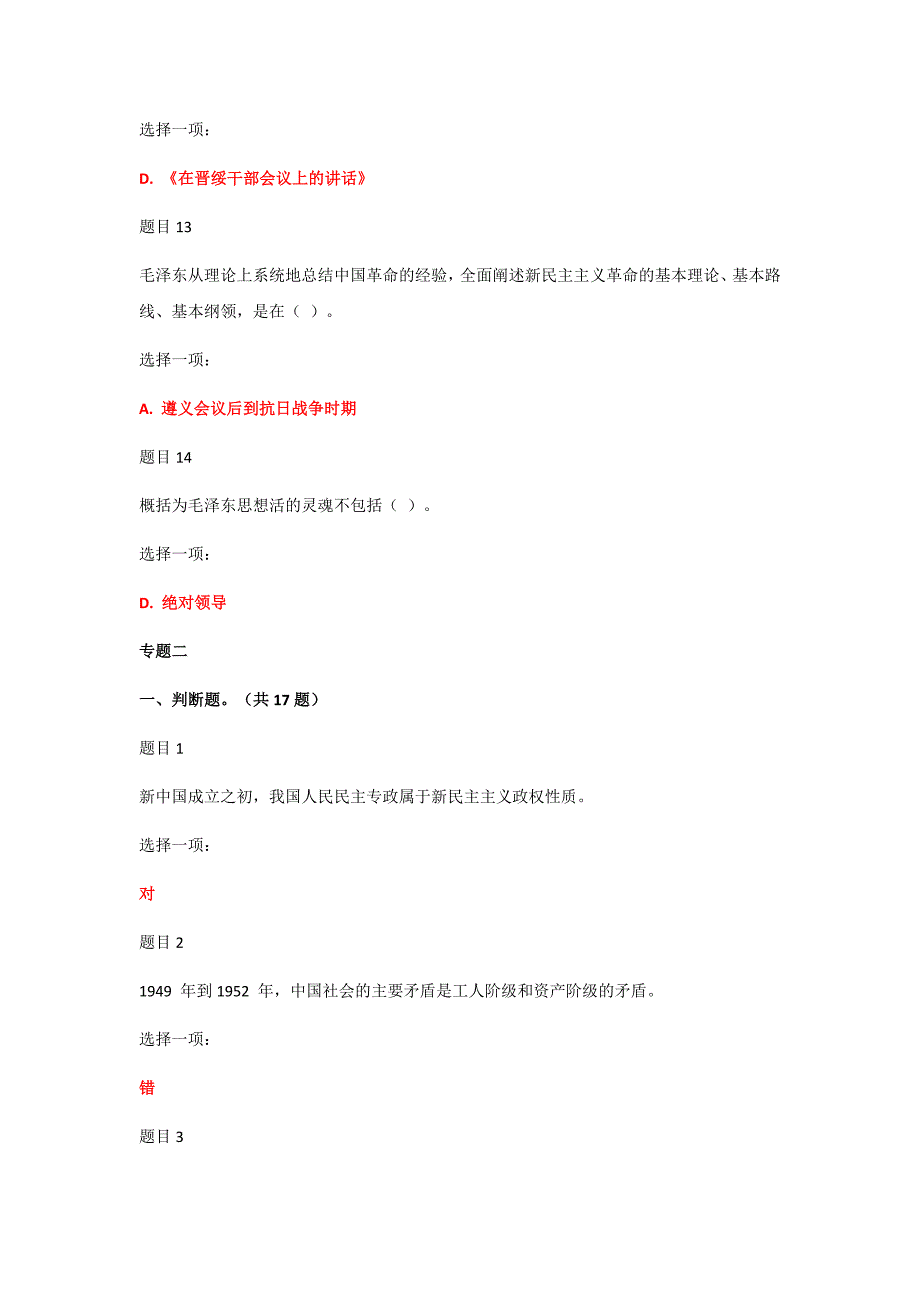 选择一项：

D. 《在晋绥干部会议上的讲话》

题目 13

毛泽东从理论上系统地总结中国革命的经验，全面阐述新民主主义革命的基本理论、基本路线、基本纲领，是在（ ）。

选择一项：

A. 遵义会议后到抗日战争时期

题目 14

概括为毛泽东思想活的灵魂不包括（ ）。

选择一项：

D. 绝对领导

专题二

一、判断题。（共 17 题）

题目 1

新中国成立之初，我国人民民主专政属于新民主主义政权性质。

选择一项：

对

题目 2

1949 年到 1952 年，中国社会的主要矛盾是工人阶级和资产阶级的矛盾。

选择一项：

错

题目 3